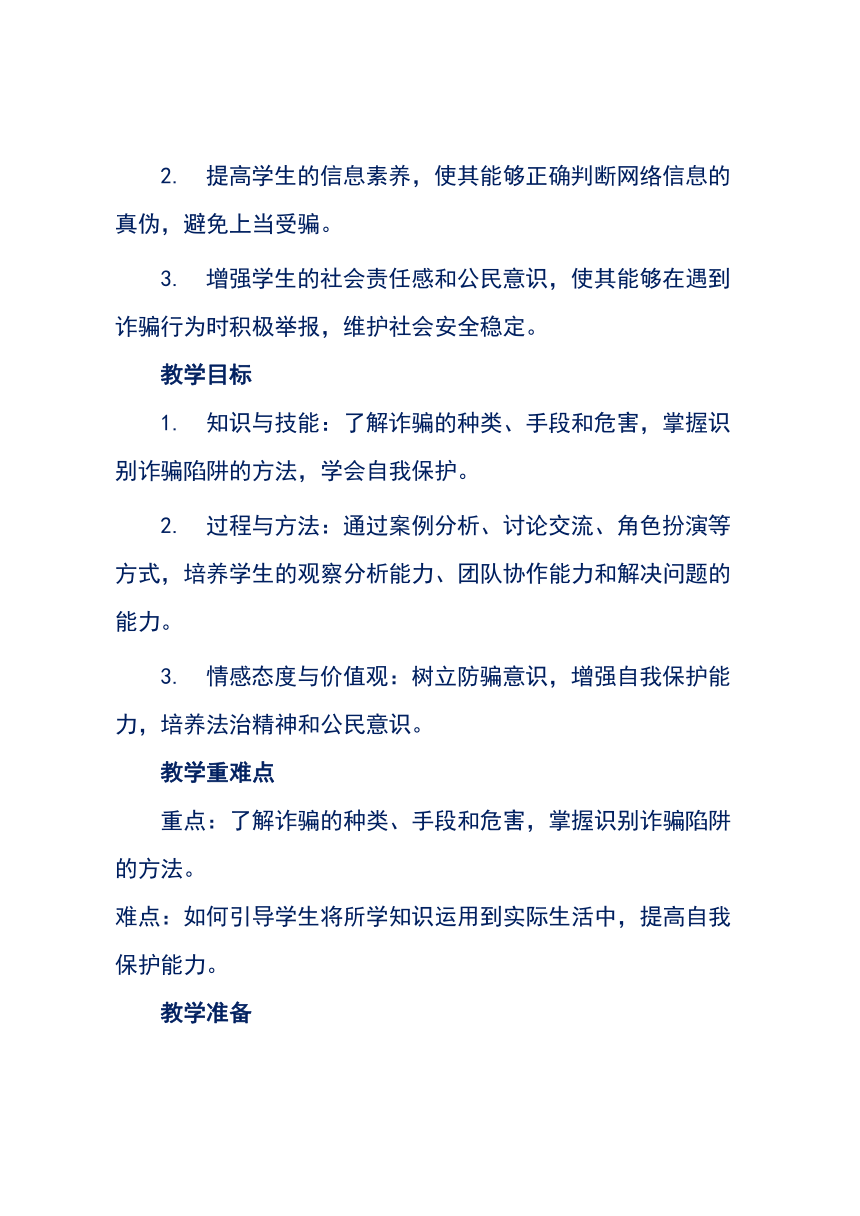 2. 提高学生的信息素养，使其能够正确判断网络信息的真伪，避免上当受骗。

3. 增强学生的社会责任感和公民意识，使其能够在遇到诈骗行为时积极举报，维护社会安全稳定。

教学目标

1. 知识与技能：了解诈骗的种类、手段和危害，掌握识别诈骗陷阱的方法，学会自我保护。

2. 过程与方法：通过案例分析、讨论交流、角色扮演等方式，培养学生的观察分析能力、团队协作能力和解决问题的能力。

3. 情感态度与价值观：树立防骗意识，增强自我保护能力，培养法治精神和公民意识。

教学重难点

重点：了解诈骗的种类、手段和危害，掌握识别诈骗陷阱的方法。

难点：如何引导学生将所学知识运用到实际生活中，提高自我保护能力。

教学准备